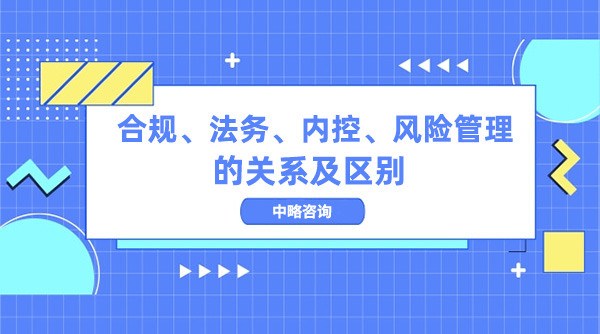 合规、法务、内控、风险管理的关系及区别

中略咨询